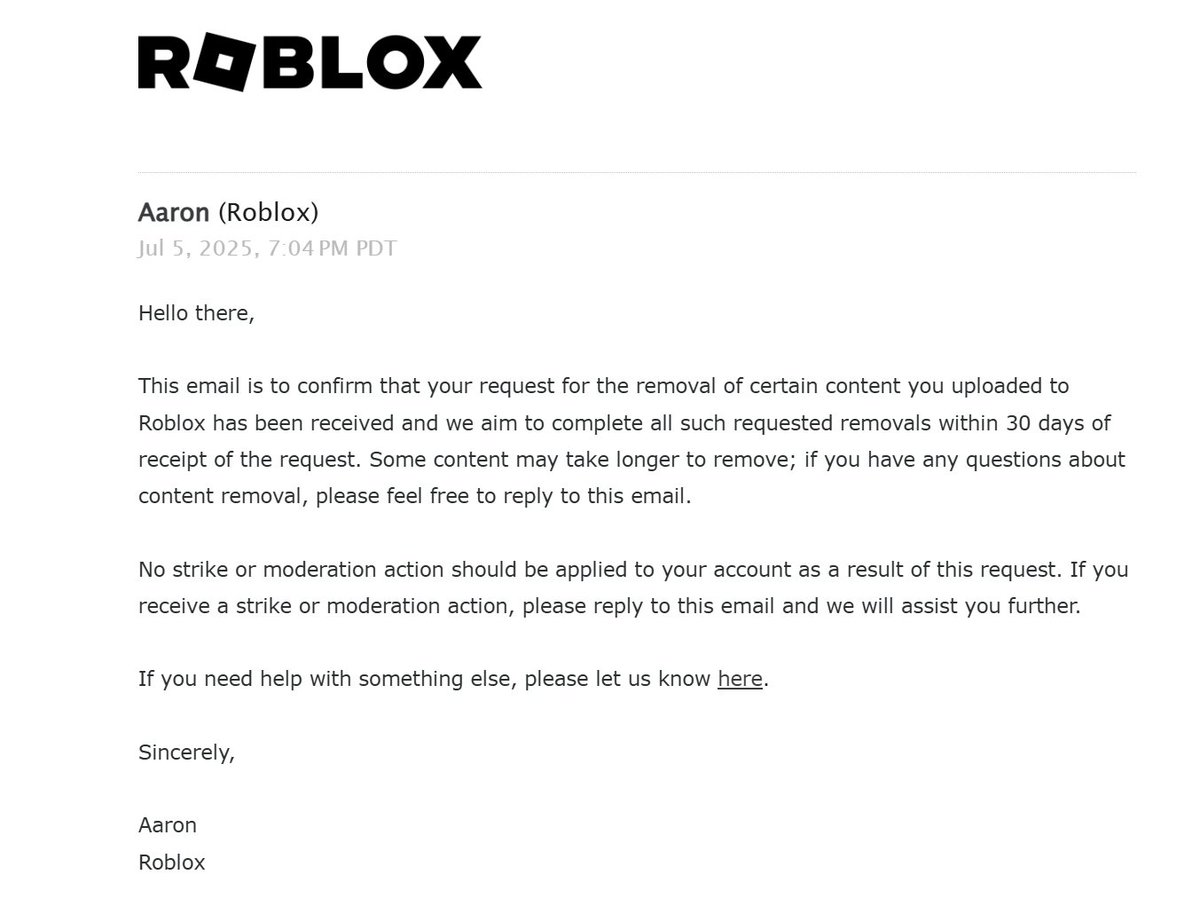 ROBLOX

Aaron (Roblox)
Jul 5, 2025, 7:04 PM PDT

Hello there,

This email is to confirm that your request for the removal of certain content you uploaded to Roblox has been received and we aim to complete all such requested removals within 30 days of receipt of the request. Some content may take longer to remove; if you have any questions about content removal, please feel free to reply to this email.

No strike or moderation action should be applied to your account as a result of this request. If you receive a strike or moderation action, please reply to this email and we will assist you further.

If you need help with something else, please let us know here.

Sincerely,

Aaron
Roblox